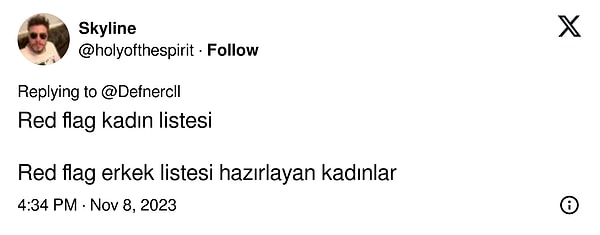 Skyline
@holyofthespirit · Follow

Replying to @Defnercll
Red flag kadın listesi

Red flag erkek listesi hazırlayan kadınlar

4:34 PM · Nov 8, 2023